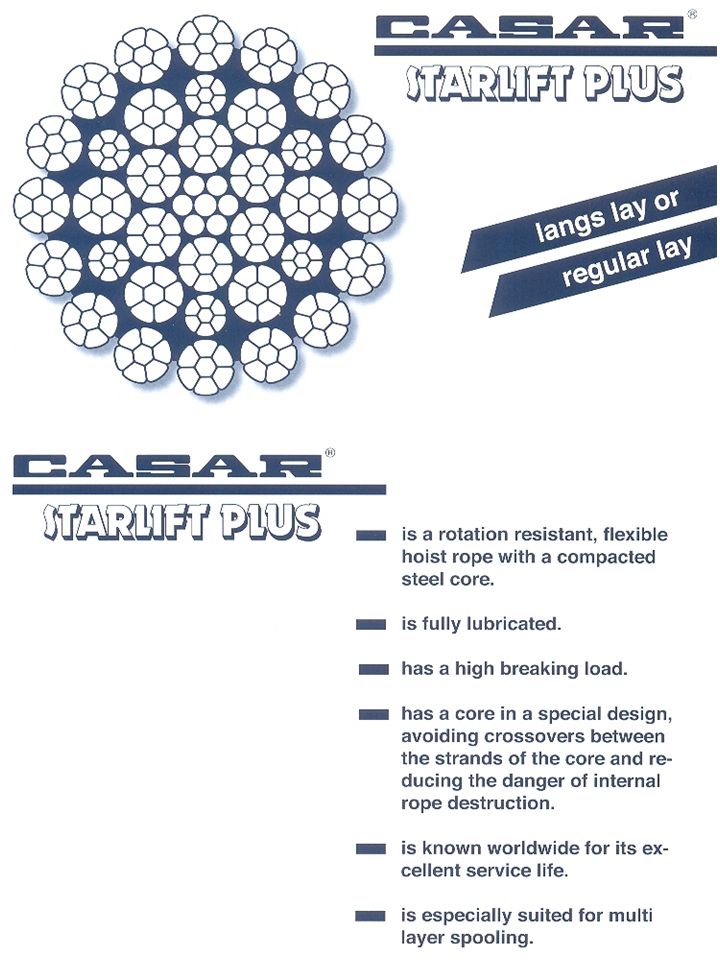 CASAR®
STARLIFT PLUS

langs lay or
regular lay

CASAR®
STARLIFT PLUS

is a rotation resistant, flexible hoist rope with a compacted steel core.

is fully lubricated.

has a high breaking load.

has a core in a special design, avoiding crossovers between the strands of the core and reducing the danger of internal rope destruction.

is known worldwide for its excellent service life.

is especially suited for multi layer spooling.